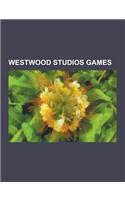 WESTWOOD STUDIOS GAMES